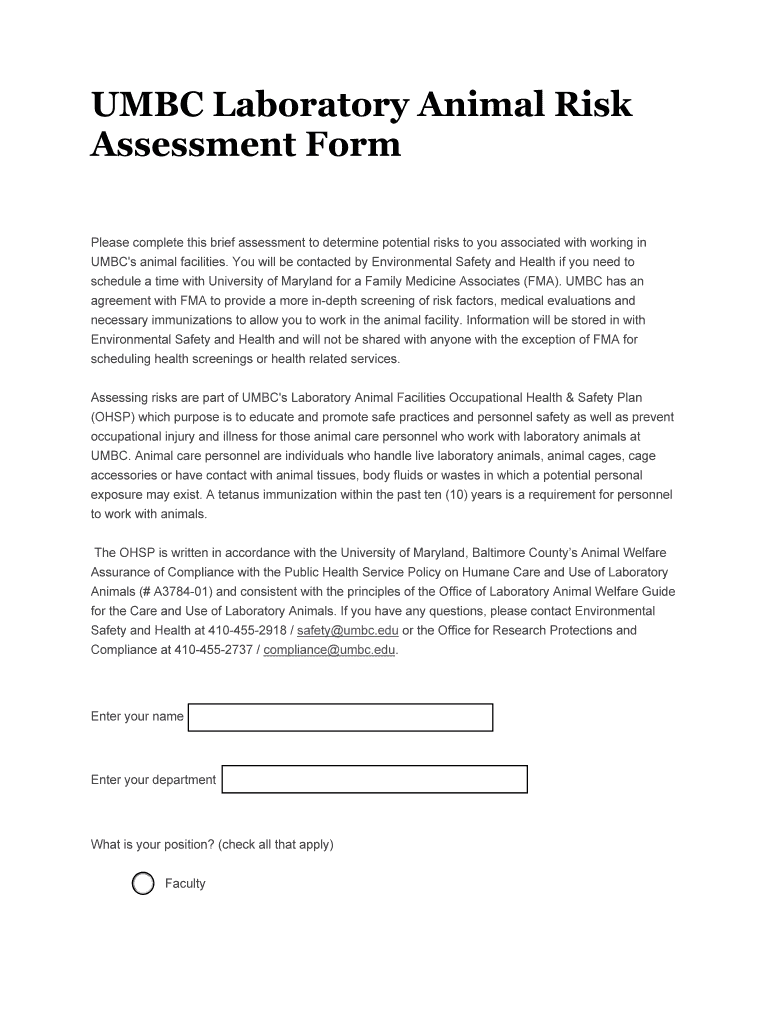 UMBC Laboratory Animal Risk Assessment Form

Please complete this brief assessment to determine potential risks to you associated with working in UMBC's animal facilities. You will be contacted by Environmental Safety and Health if you need to schedule a time with University of Maryland for a Family Medicine Associates (FMA). UMBC has an agreement with FMA to provide a more in-depth screening of risk factors, medical evaluations and necessary immunizations to allow you to work in the animal facility. Information will be stored in with Environmental Safety and Health and will not be shared with anyone with the exception of FMA for scheduling health screenings or health related services.

Assessing risks are part of UMBC's Laboratory Animal Facilities Occupational Health & Safety Plan (OHSP) which purpose is to educate and promote safe practices and personnel safety as well as prevent occupational injury and illness for those animal care personnel who work with laboratory animals at UMBC. Animal care personnel are individuals who handle live laboratory animals, animal cages, cage accessories or have contact with animal tissues, body fluids or wastes in which a potential personal exposure may exist. A tetanus immunization within the past ten (10) years is a requirement for personnel to work with animals.

The OHSP is written in accordance with the University of Maryland, Baltimore County's Animal Welfare Assurance of Compliance with the Public Health Service Policy on Humane Care and Use of Laboratory Animals (# A3784-01) and consistent with the principles of the Office of Laboratory Animal Welfare Guide for the Care and Use of Laboratory Animals. If you have any questions, please contact Environmental Safety and Health at 410-455-2918 / safety@umbc.edu or the Office for Research Protections and Compliance at 410-455-2737 / compliance@umbc.edu.

Enter your name

Enter your department

What is your position? (check all that apply)

Faculty